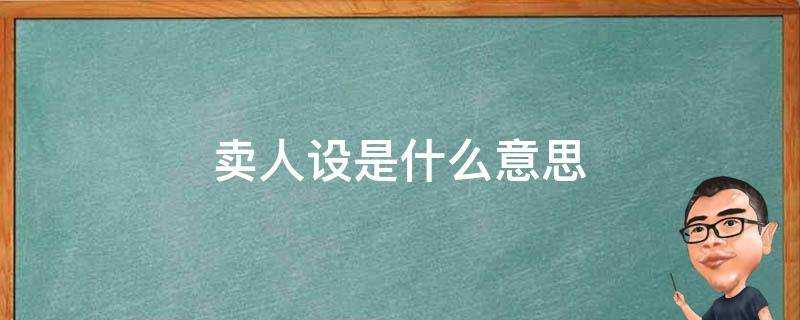 卖人设是什么意思